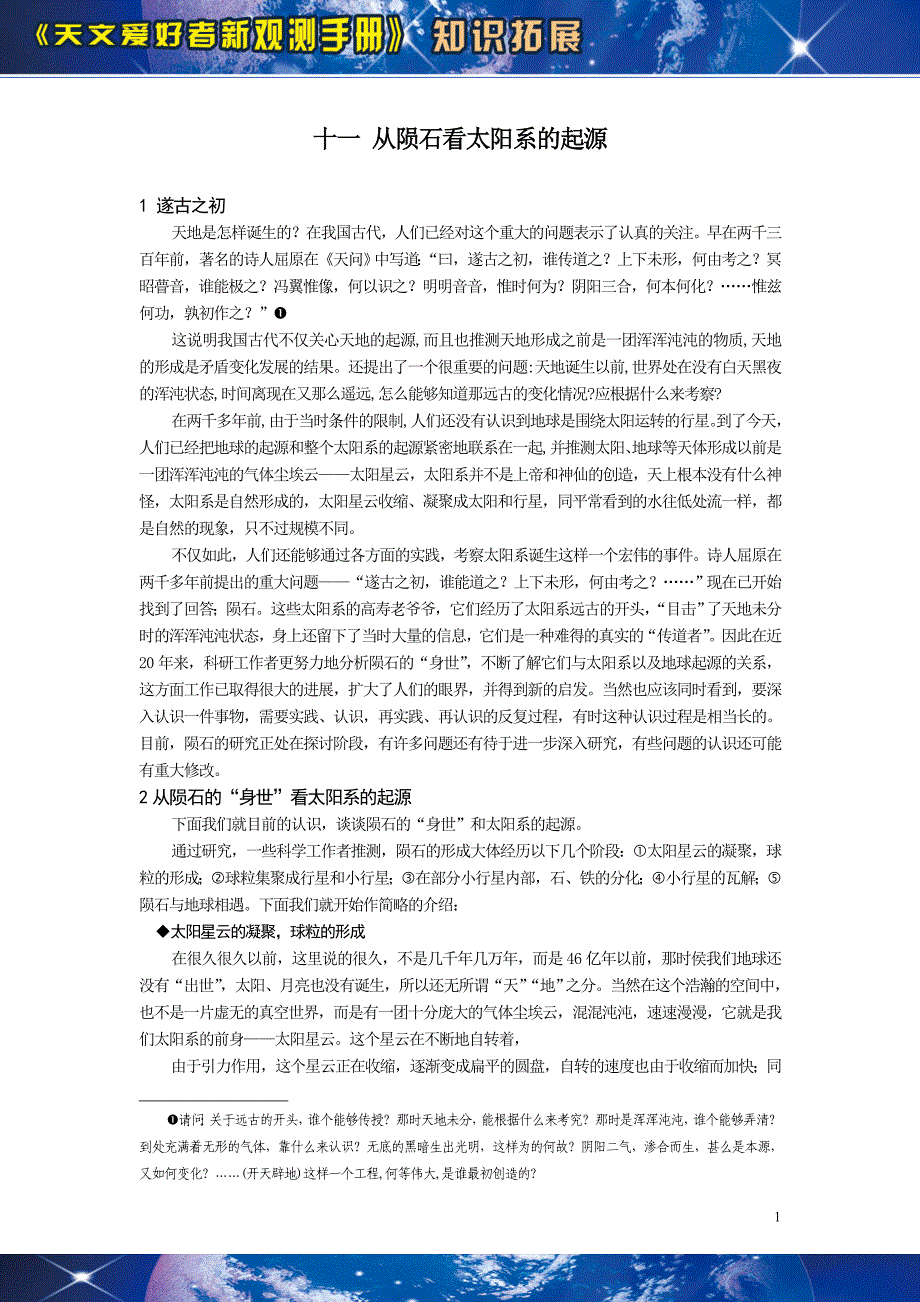 《天文爱好者新观测手册》 知识拓展

十一 从陨石看太阳系的起源

1 遂古之初

天地是怎样诞生的？在我国古代，人们已经对这个重大的问题表示了认真的关注。早在两千三百年前，著名的诗人屈原在《天问》中写道:“曰，遂古之初，谁传道之？上下未形，何由考之？冥昭瞢音，谁能极之？冯翼惟像，何以识之？明明音音，惟时何为？阴阳三合，何本何化？……惟兹何功，孰初作之？”❶

这说明我国古代不仅关心天地的起源,而且也推测天地形成之前是一团浑浑沌沌的物质,天地的形成是矛盾变化发展的结果。还提出了一个很重要的问题:天地诞生以前,世界处在没有白天黑夜的浑沌状态,时间离现在又那么遥远,怎么能够知道那远古的变化情况?应根据什么来考察?

在两千多年前,由于当时条件的限制,人们还没有认识到地球是围绕太阳运转的行星。到了今天,人们已经把地球的起源和整个太阳系的起源紧密地联系在一起,并推测太阳、地球等天体形成以前是一团浑浑沌沌的气体尘埃云——太阳星云，太阳系并不是上帝和神仙的创造，天上根本没有什么神怪，太阳系是自然形成的，太阳星云收缩、凝聚成太阳和行星，同平常看到的水往低处流一样，都是自然的现象，只不过规模不同。

不仅如此，人们还能够通过各方面的实践，考察太阳系诞生这样一个宏伟的事件。诗人屈原在两千多年前提出的重大问题——“遂古之初，谁能道之？上下未形，何由考之？……”现在已开始找到了回答：陨石。这些太阳系的高寿老爷爷，它们经历了太阳系远古的开头，“目击”了天地未分时的浑浑沌沌状态，身上还留下了当时大量的信息，它们是一种难得的真实的“传道者”。因此在近20年来，科研工作者更努力地分析陨石的“身世”，不断了解它们与太阳系以及地球起源的关系，这方面工作已取得很大的进展，扩大了人们的眼界，并得到新的启发。当然也应该同时看到，要深入认识一件事物，需要实践、认识，再实践、再认识的反复过程，有时这种认识过程是相当长的。目前，陨石的研究正处在探讨阶段，有许多问题还有待于进一步深入研究，有些问题的认识还可能有重大修改。

2 从陨石的“身世”看太阳系的起源

下面我们就目前的认识，谈谈陨石的“身世”和太阳系的起源。

通过研究，一些科学工作者推测，陨石的形成大体经历以下几个阶段：①太阳星云的凝聚，球粒的形成；②球粒集聚成行星和小行星；③在部分小行星内部，石、铁的分化；④小行星的瓦解；⑤陨石与地球相遇。下面我们就开始作简略的介绍：

◆太阳星云的凝聚，球粒的形成

在很久很久以前，这里说的很久，不是几千年几万年，而是46亿年以前，那时侯我们地球还没有“出世”，太阳、月亮也没有诞生，所以还无所谓“天”“地”之分。当然在这个浩瀚的空间中，也不是一片虚无的真空世界，而是有一团十分庞大的气体尘埃云，混混沌沌，速速漫漫，它就是我们太阳系的前身——太阳星云。这个星云在不断地自转着，

由于引力作用，这个星云正在收缩，逐渐变成扁平的圆盘，自转的速度也由于收缩而加快；同

❶请问 关于远古的开头，谁个能够传授？那时天地未分，能根据什么来考究？那时是浑浑沌沌，谁个能够弄清？到处充满着无形的气体，靠什么来认识？无底的黑暗生出光明，这样为的何故？阴阳二气，渗合而生，甚么是本源，又如何变化？……(开天辟地)这样一个工程,何等伟大,是谁最初创造的?

1